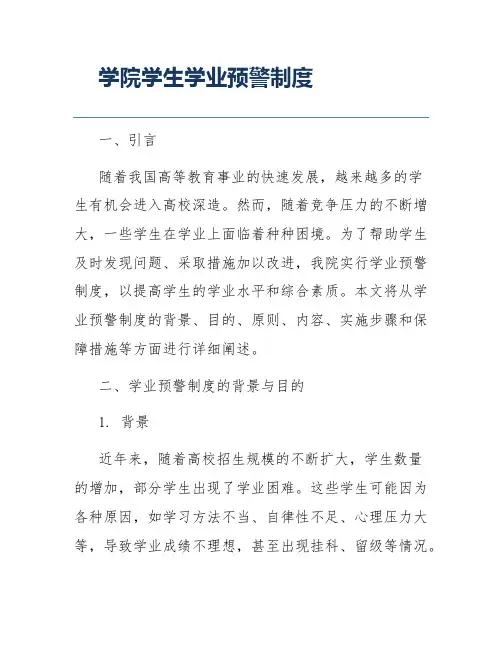 学院学生学业预警制度

一、引言

随着我国高等教育事业的快速发展，越来越多的学生有机会进入高校深造。然而，随着竞争压力的不断增大，一些学生在学业上面临着种种困境。为了帮助学生及时发现问题、采取措施加以改进，我院实行学业预警制度，以提高学生的学业水平和综合素质。本文将从学业预警制度的背景、目的、原则、内容、实施步骤和保障措施等方面进行详细阐述。

二、学业预警制度的背景与目的

1. 背景

近年来，随着高校招生规模的不断扩大，学生数量的增加，部分学生出现了学业困难。这些学生可能因为各种原因，如学习方法不当、自律性不足、心理压力大等，导致学业成绩不理想，甚至出现挂科、留级等情况。